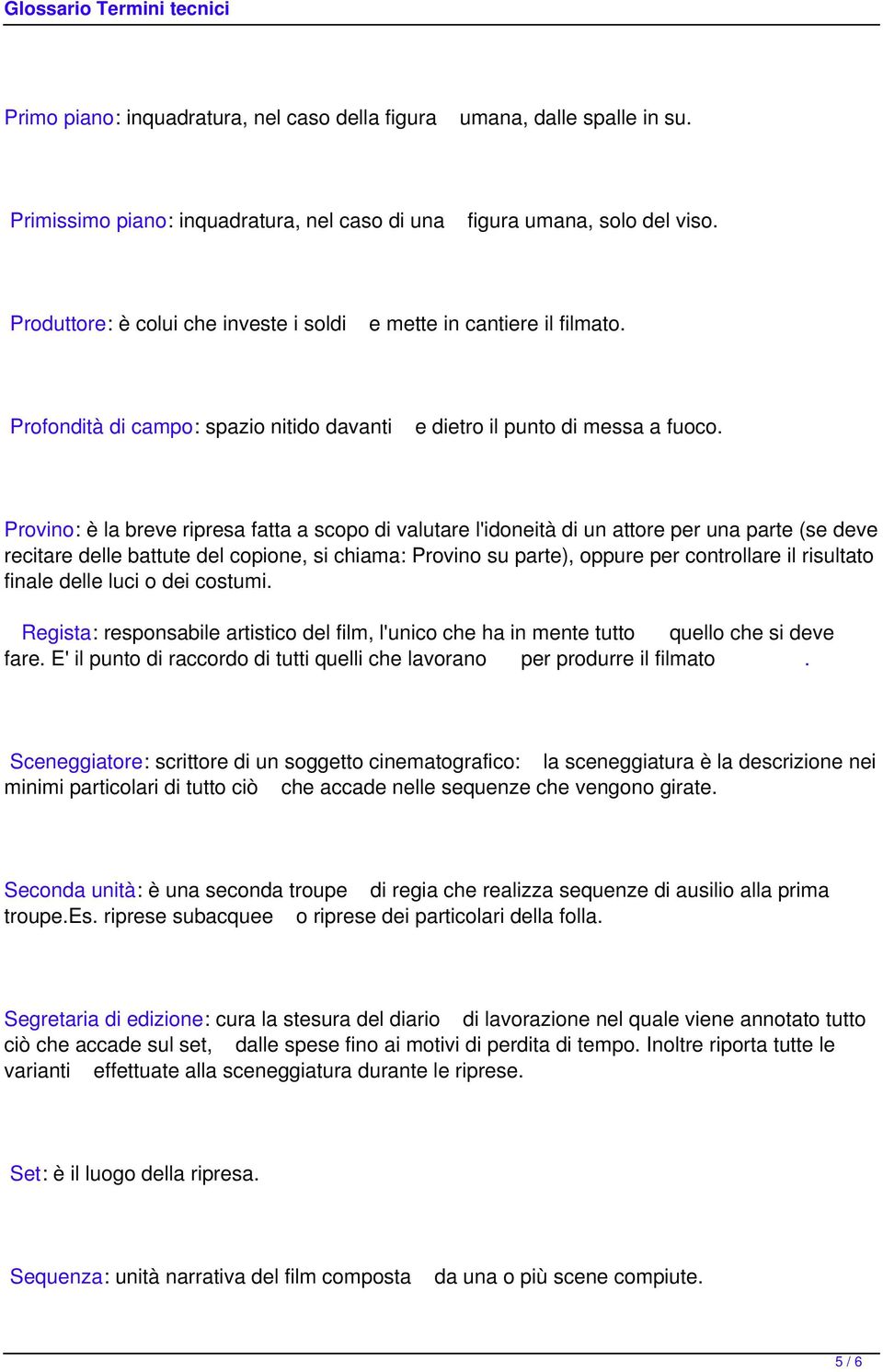 Glossario Termini tecnici

Primo piano: inquadratura, nel caso della figura umana, dalle spalle in su.

Primissimo piano: inquadratura, nel caso di una figura umana, solo del viso.

Produttore: è colui che investe i soldi e mette in cantiere il filmato.

Profondità di campo: spazio nitido davanti e dietro il punto di messa a fuoco.

Provino: è la breve ripresa fatta a scopo di valutare l'idoneità di un attore per una parte (se deve recitare delle battute del copione, si chiama: Provino su parte), oppure per controllare il risultato finale delle luci o dei costumi.

Regista: responsabile artistico del film, l'unico che ha in mente tutto quello che si deve fare. E' il punto di raccordo di tutti quelli che lavorano per produrre il filmato .

Sceneggiatore: scrittore di un soggetto cinematografico: la sceneggiatura è la descrizione nei minimi particolari di tutto ciò che accade nelle sequenze che vengono girate.

Seconda unità: è una seconda troupe di regia che realizza sequenze di ausilio alla prima troupe.Es. riprese subacquee o riprese dei particolari della folla.

Segretaria di edizione: cura la stesura del diario di lavorazione nel quale viene annotato tutto ciò che accade sul set, dalle spese fino ai motivi di perdita di tempo. Inoltre riporta tutte le varianti effettuate alla sceneggiatura durante le riprese.

Set: è il luogo della ripresa.

Sequenza: unità narrativa del film composta da una o più scene compiute.

5 / 6